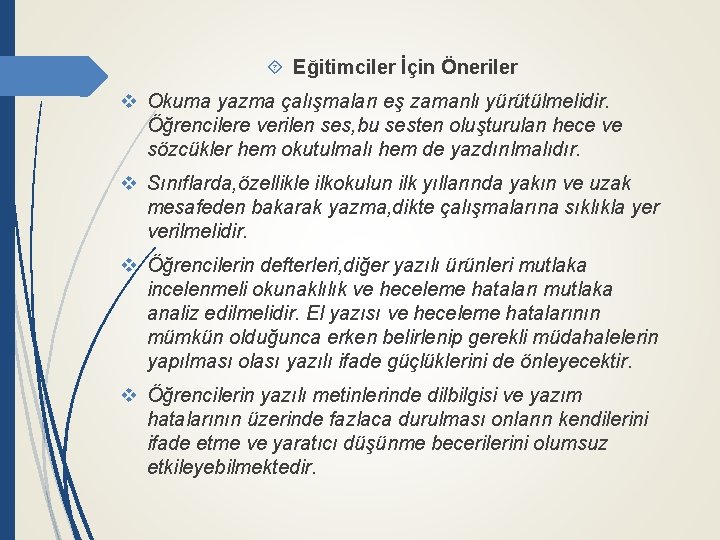 Eğitimciler İçin Öneriler

Okuma yazma çalışmaları eş zamanlı yürütülmelidir. Öğrencilere verilen ses,bu sesten oluşturulan hece ve sözcükler hem okutulmalı hem de yazdırılmalıdır.

Sınıflarda,özellikle ilkokulun ilk yıllarında yakın ve uzak mesafeden bakarak yazma,dikte çalışmalarına sıklıkla yer verilmelidir.

Öğrencilerin defterleri,diğer yazılı ürünleri mutlaka incelenmeli okunaklılık ve heceleme hataları mutlaka analiz edilmelidir. El yazısı ve heceleme hatalarının mümkün olduğunca erken belirlenip gerekli müdahalelerin yapılması olası yazılı ifade güçlüklerini de önleyecektir.

Öğrencilerin yazılı metinlerinde dilbilgisi ve yazım hatalarının üzerinde fazlaca durulması onların kendilerini ifade etme ve yaratıcı düşünme becerilerini olumsuz etkileyebilmektedir.